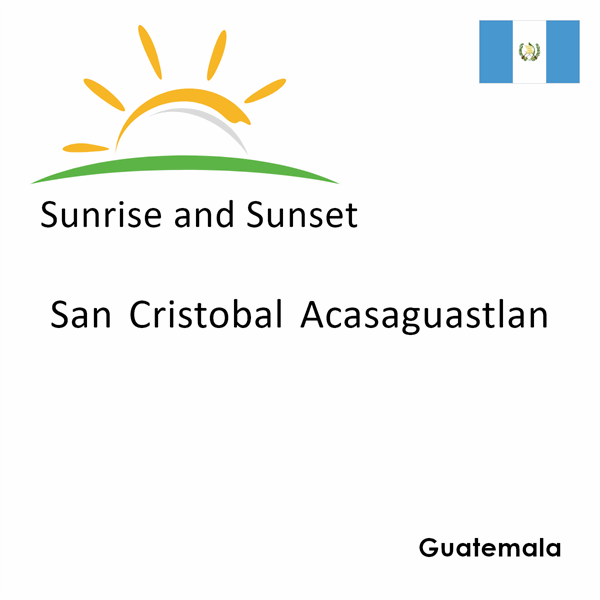 Sunrise and Sunset

San Cristobal Acasaguastlan

Guatemala